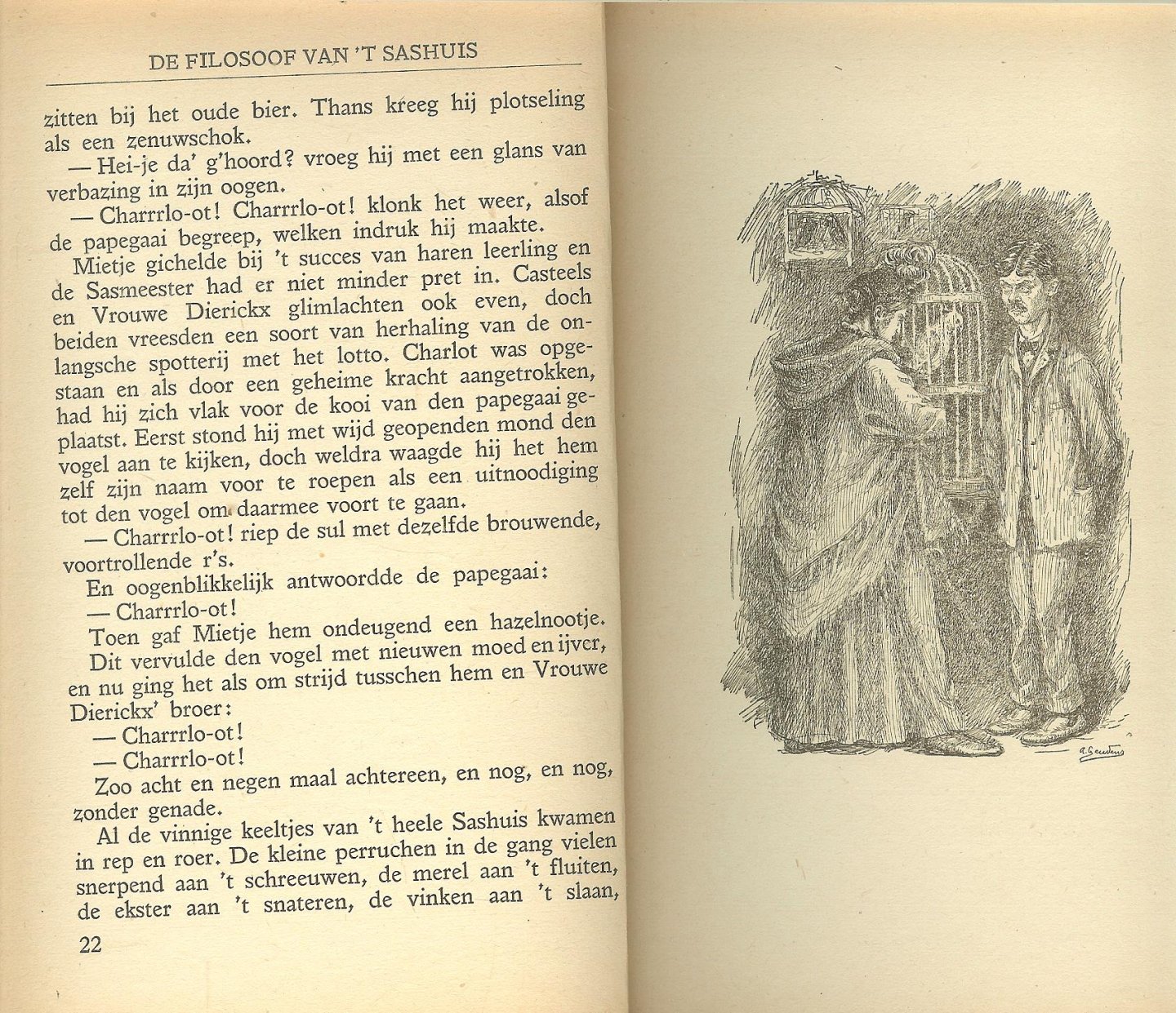 DE FILOSOOF VAN 'T SASHUIS

zitten bij het oude bier. Thans kreeg hij plotseling als een zenuwschok.

— Hei-je da' g'hoord? vroeg hij met een glans van verbazing in zijn oogen.

— Charrrlo-ot! Charrrlo-ot! klonk het weer, alsof de papegaai begreep, welken indruk hij maakte.

Mietje gichelde bij 't succes van haren leerling en de Sasmeester had er niet minder pret in. Casteels en Vrouwe Dierickx glimlachten ook even, doch beiden vreesden een soort van herhaling van de onlangsche spotterij met het lotto. Charlot was opgestaan en als door een geheime kracht aangetrokken, had hij zich vlak voor de kooi van den papegaai geplaatst. Eerst stond hij met wijd geopenden mond den vogel aan te kijken, doch weldra waagde hij het hem zelf zijn naam voor te roepen als een uitnoodiging tot den vogel om daarmee voort te gaan.

— Charrrlo-ot! riep de sul met dezelfde brouwende, voortrollende r's.

En oogenblikkelijk antwoordde de papegaai:

— Charrrlo-ot!

Toen gaf Mietje hem ondeugend een hazelnootje.

Dit vervulde den vogel met nieuwen moed en ijver, en nu ging het als om strijd tusschen hem en Vrouwe Dierickx' broer:

— Charrrlo-ot!

— Charrrlo-ot!

Zoo acht en negen maal achtereen, en nog, en nog, zonder genade.

Al de vinnige keeltjes van 't heele Sashuis kwamen in rep en roer. De kleine perruchen in de gang vielen snerpend aan 't schreeuwen, de merel aan 't fluiten, de ekster aan 't snateren, de vinken aan 't slaan,

22

A. Geudens